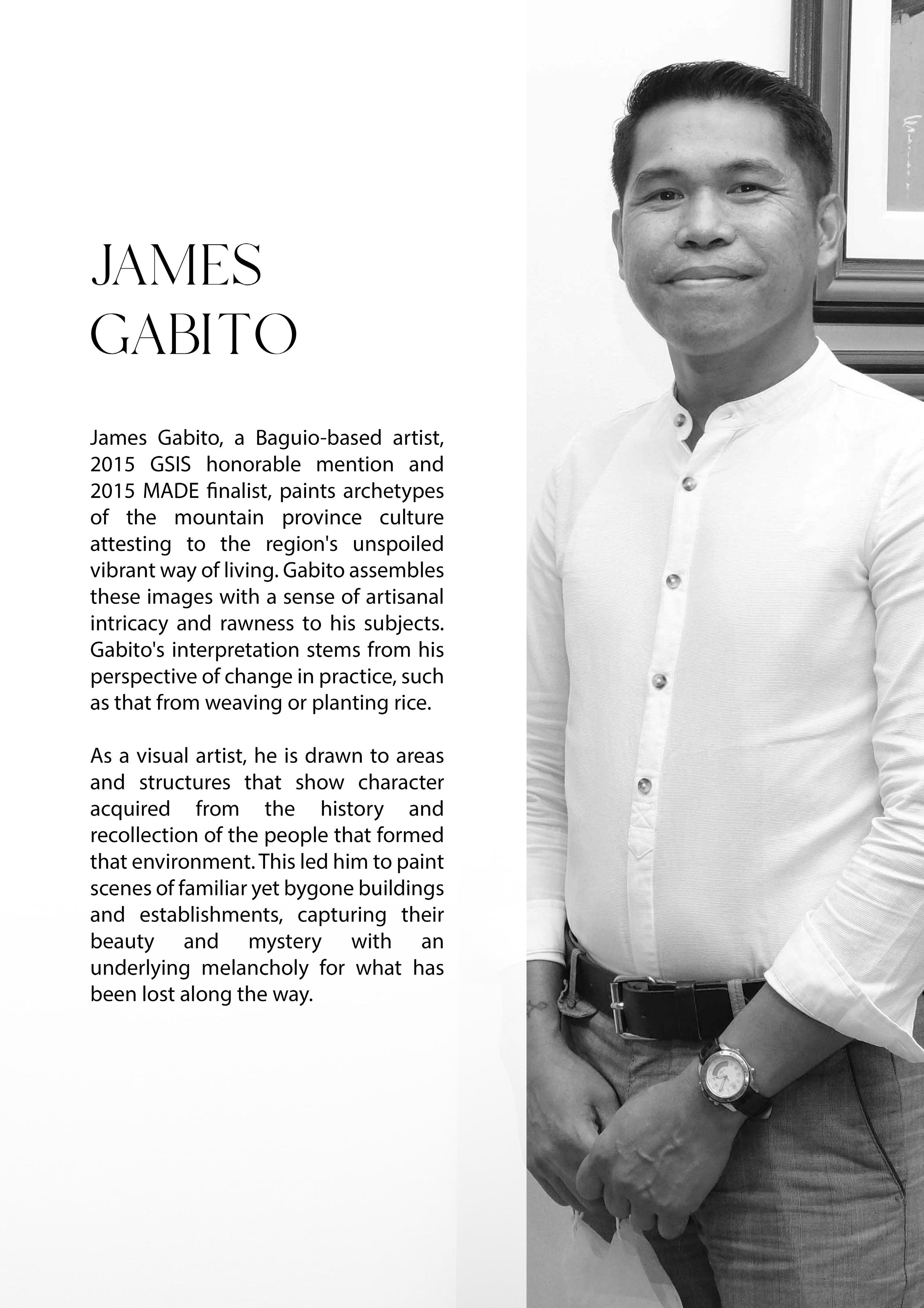 JAMES
GABITO

James Gabito, a Baguio-based artist, 2015 GSIS honorable mention and 2015 MADE finalist, paints archetypes of the mountain province culture attesting to the region's unspoiled vibrant way of living. Gabito assembles these images with a sense of artisanal intricacy and rawness to his subjects. Gabito's interpretation stems from his perspective of change in practice, such as that from weaving or planting rice.

As a visual artist, he is drawn to areas and structures that show character acquired from the history and recollection of the people that formed that environment. This led him to paint scenes of familiar yet bygone buildings and establishments, capturing their beauty and mystery with an underlying melancholy for what has been lost along the way.